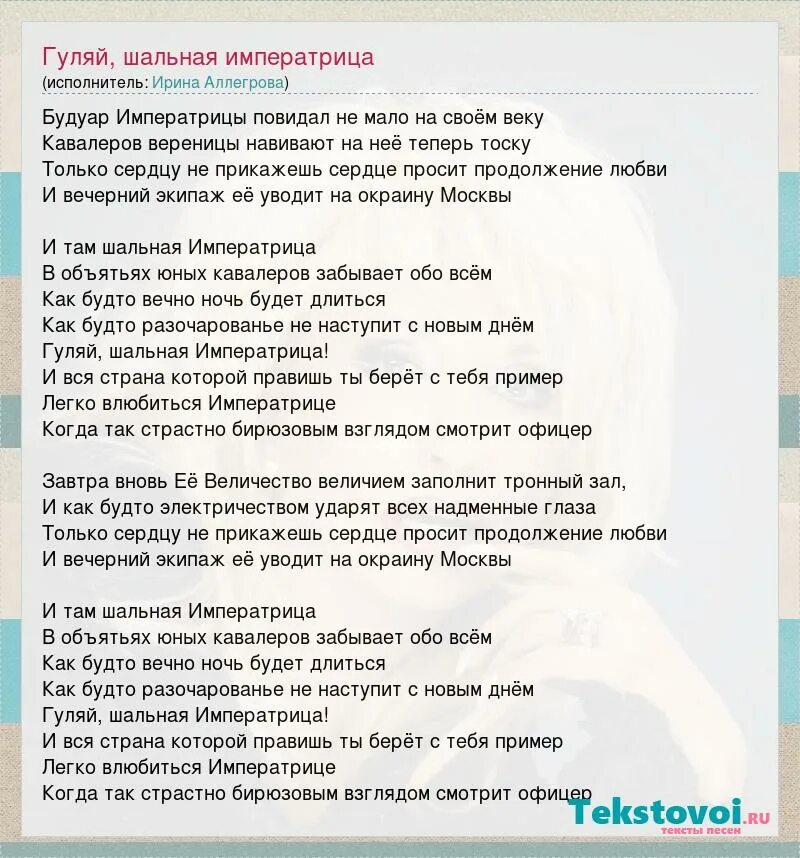 Гуляй, шальная императрица
(исполнитель: Ирина Аллегрова)

Будуар Императрицы повидал не мало на своём веку
Кавалеров вереницы навивают на неё теперь тоску
Только сердцу не прикажешь сердце просит продолжение любви
И вечерний экипаж её уводит на окраину Москвы

И там шальная Императрица
В объятьях юных кавалеров забывает обо всём
Как будто вечно ночь будет длиться
Как будто разочарованье не наступит с новым днём
Гуляй, шальная Императрица!
И вся страна которой правишь ты берёт с тебя пример
Легко влюбиться Императрице
Когда так страстно бирюзовым взглядом смотрит офицер

Завтра вновь Её Величество величием заполнит тронный зал,
И как будто электричеством ударят всех надменные глаза
Только сердцу не прикажешь сердце просит продолжение любви
И вечерний экипаж её уводит на окраину Москвы

И там шальная Императрица
В объятьях юных кавалеров забывает обо всём
Как будто вечно ночь будет длиться
Как будто разочарованье не наступит с новым днём
Гуляй, шальная Императрица!
И вся страна которой правишь ты берёт с тебя пример
Легко влюбиться Императрице
Когда так страстно бирюзовым взглядом смотрит офицер

Tekstovoi.ru
тексты песен